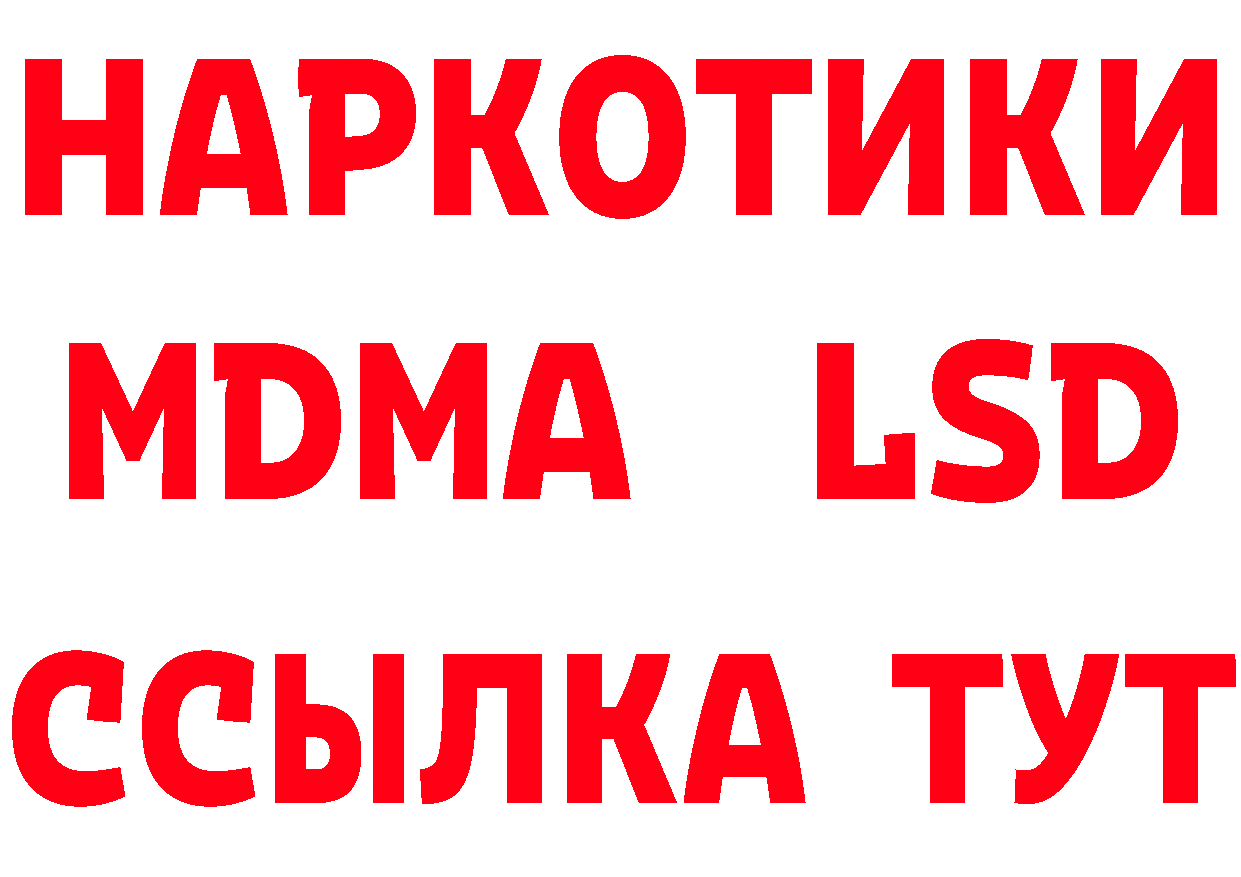 НАРКОТИКИ
MDMA LSD
ССЫЛКА ТУТ